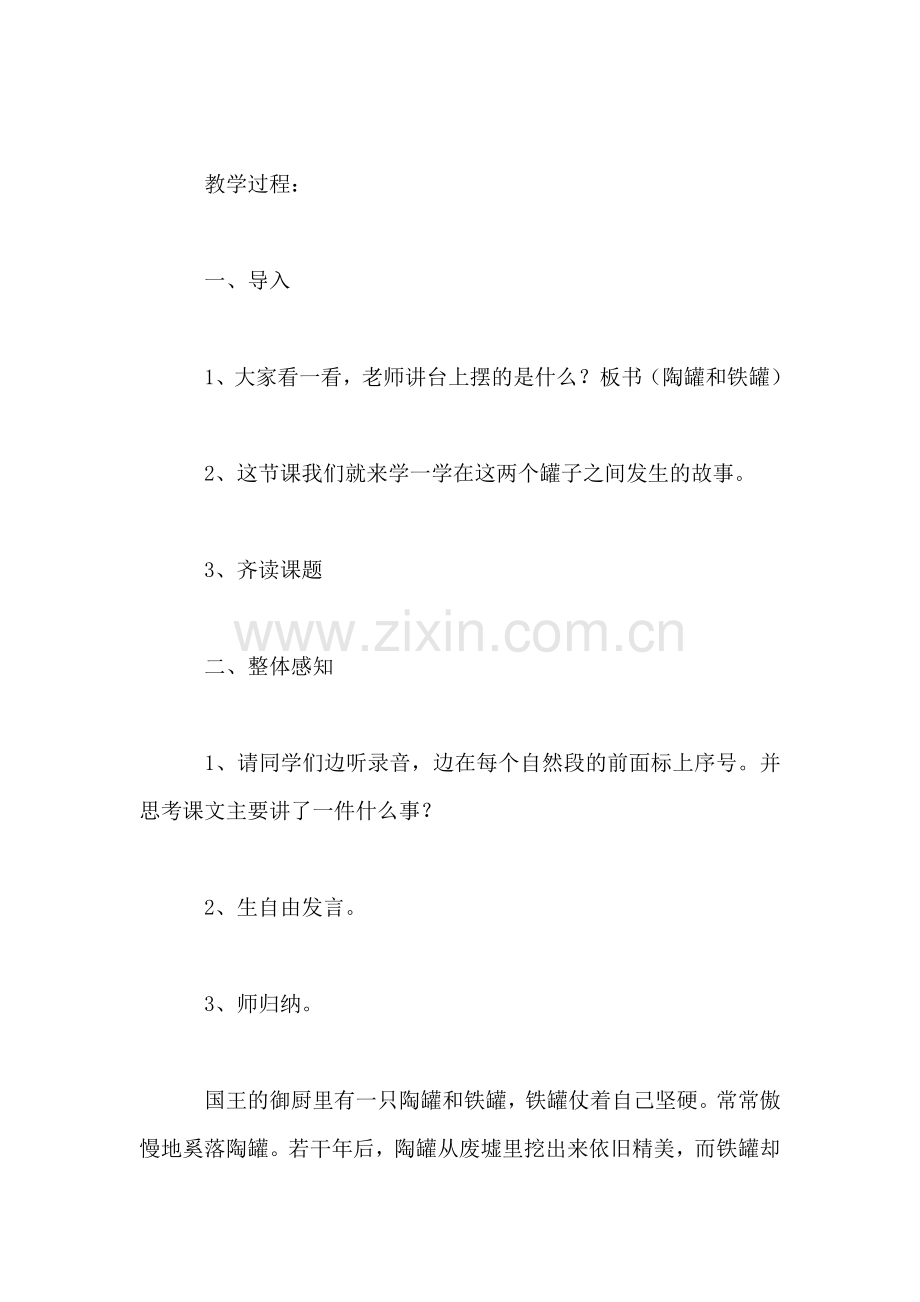 教学过程：

一、导入

1、大家看一看，老师讲台上摆的是什么？板书（陶罐和铁罐）

2、这节课我们就来学一学在这两个罐子之间发生的故事。

3、齐读课题

www.zixin.com.cn

二、整体感知

1、请同学们边听录音，边在每个自然段的前面标上序号。并思考课文主要讲了一件什么事？

2、生自由发言。

3、师归纳。

国王的御厨里有一只陶罐和铁罐，铁罐仗着自己坚硬。常常傲慢地奚落陶罐。若干年后，陶罐从废墟里挖出来依旧精美，而铁罐却